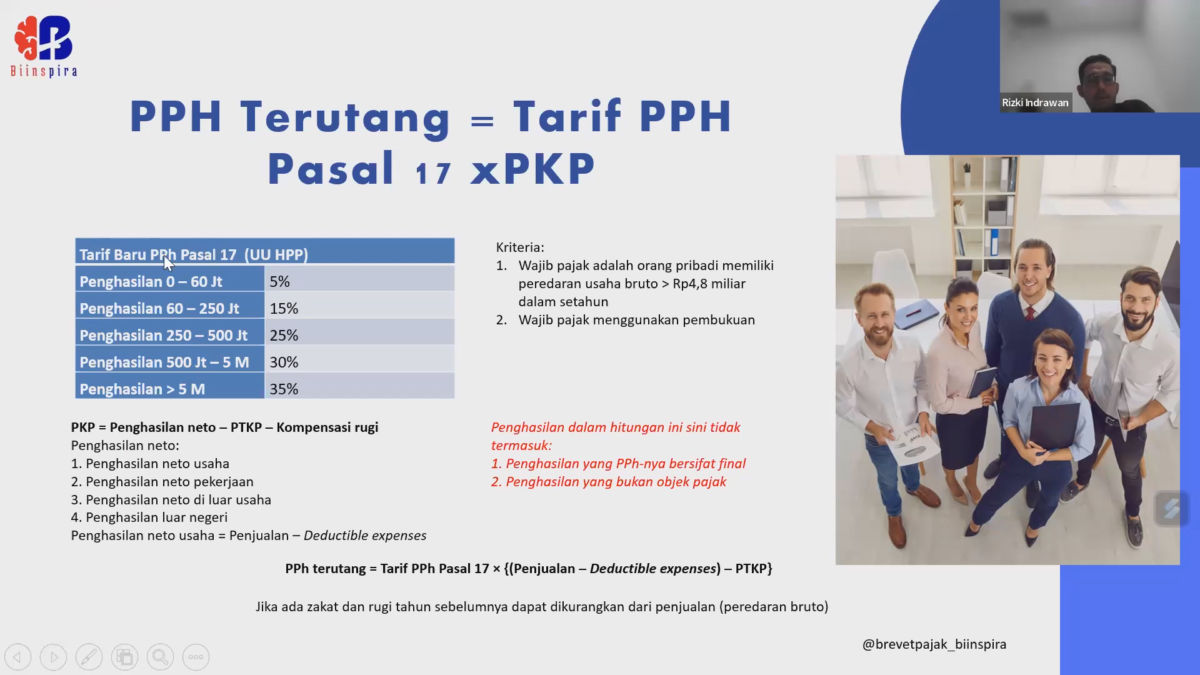 Biinspira

Rizki Indrawan

PPH Terutang = Tarif PPH Pasal 17 xPKP

| Tarif Baru PPh Pasal 17 (UU HPP) | |
|---|---|
| Penghasilan 0 – 60 Jt | 5% |
| Penghasilan 60 – 250 Jt | 15% |
| Penghasilan 250 – 500 Jt | 25% |
| Penghasilan 500 Jt – 5 M | 30% |
| Penghasilan > 5 M | 35% |

Kriteria:
1. Wajib pajak adalah orang pribadi memiliki peredaran usaha bruto > Rp4,8 miliar dalam setahun
2. Wajib pajak menggunakan pembukuan

PKP = Penghasilan neto – PTKP – Kompensasi rugi
Penghasilan neto:
1. Penghasilan neto usaha
2. Penghasilan neto pekerjaan
3. Penghasilan neto di luar usaha
4. Penghasilan luar negeri
Penghasilan neto usaha = Penjualan – Deductible expenses

Penghasilan dalam hitungan ini sini tidak termasuk:
1. Penghasilan yang PPh-nya bersifat final
2. Penghasilan yang bukan objek pajak

PPh terutang = Tarif PPh Pasal 17 × {(Penjualan – Deductible expenses) – PTKP}

Jika ada zakat dan rugi tahun sebelumnya dapat dikurangkan dari penjualan (peredaran bruto)

@brevetpajak_biinspira